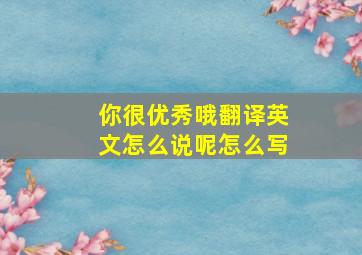 你很优秀哦翻译英文怎么说呢怎么写